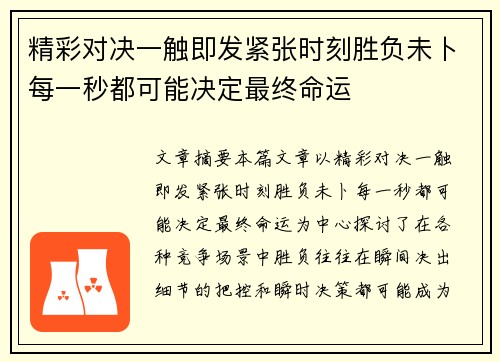 精彩对决一触即发紧张时刻胜负未卜每一秒都可能决定最终命运

文章摘要本篇文章以精彩对决一触即发紧张时刻胜负未卜每一秒都可能决定最终命运为中心探讨了在各种竞争场景中胜负往往在瞬间决出细节的把控和瞬时决策都可能成为